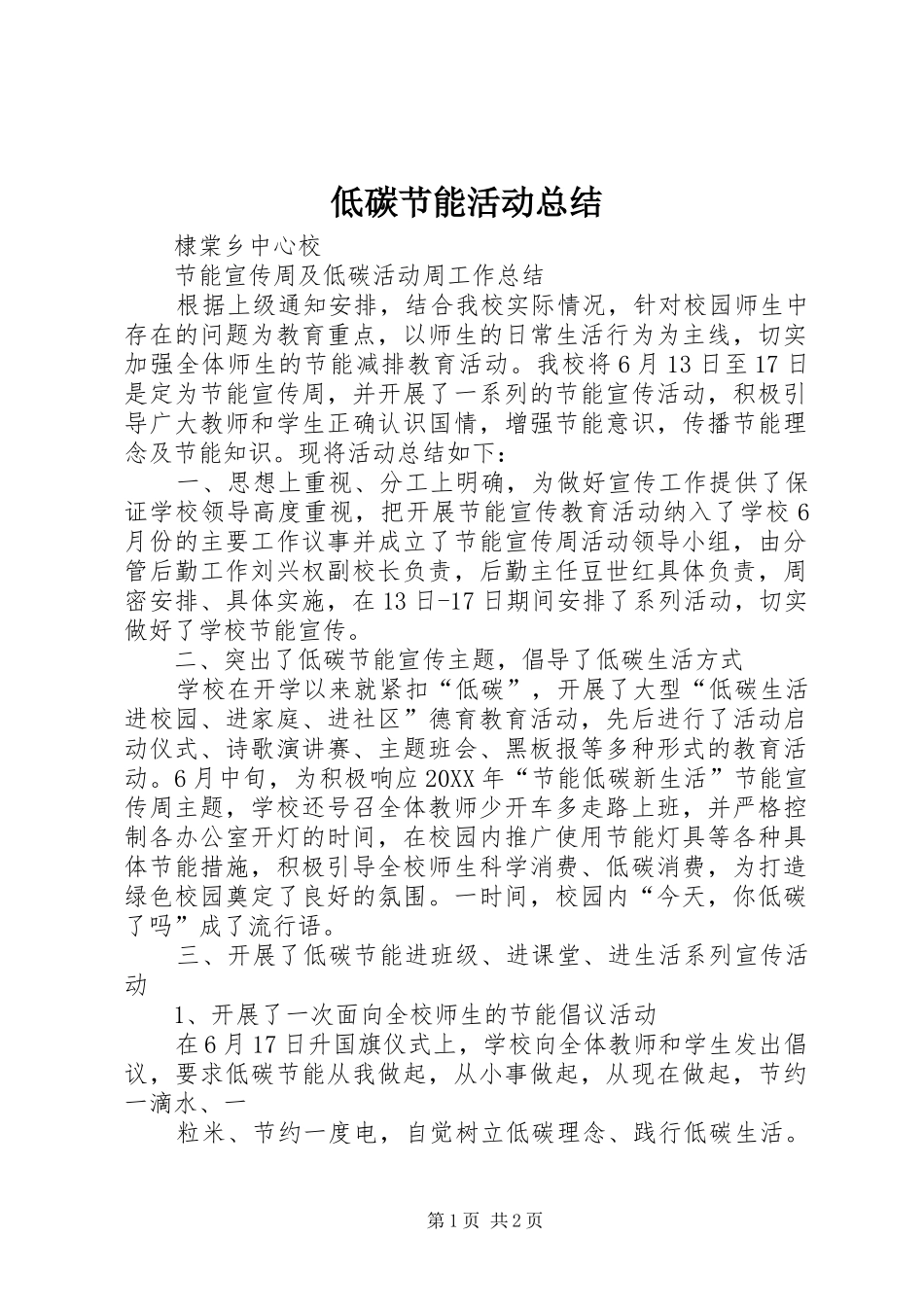 低碳节能活动总结

棣棠乡中心校

节能宣传周及低碳活动周工作总结

根据上级通知安排，结合我校实际情况，针对校园师生中存在的问题为教育重点，以师生的日常生活行为为主线，切实加强全体师生的节能减排教育活动。我校将6月13日至17日是定为节能宣传周，并开展了一系列的节能宣传活动，积极引导广大教师和学生正确认识国情，增强节能意识，传播节能理念及节能知识。现将活动总结如下：

一、思想上重视、分工上明确，为做好宣传工作提供了保证学校领导高度重视，把开展节能宣传教育活动纳入了学校6月份的主要工作议事并成立了节能宣传周活动领导小组，由分管后勤工作刘兴权副校长负责，后勤主任豆世红具体负责，周密安排、具体实施，在13日-17日期间安排了系列活动，切实做好了学校节能宣传。

二、突出了低碳节能宣传主题，倡导了低碳生活方式

学校在开学以来就紧扣“低碳”，开展了大型“低碳生活进校园、进家庭、进社区”德育教育活动，先后进行了活动启动仪式、诗歌演讲赛、主题班会、黑板报等多种形式的教育活动。6月中旬，为积极响应20XX年“节能低碳新生活”节能宣传周主题，学校还号召全体教师少开车多走路上班，并严格控制各办公室开灯的时间，在校园内推广使用节能灯具等各种具体节能措施，积极引导全校师生科学消费、低碳消费，为打造绿色校园奠定了良好的氛围。一时间，校园内“今天，你低碳了吗”成了流行语。

三、开展了低碳节能进班级、进课堂、进生活系列宣传活动

1、开展了一次面向全校师生的节能倡议活动

在6月17日升国旗仪式上，学校向全体教师和学生发出倡议，要求低碳节能从我做起，从小事做起，从现在做起，节约一滴水、一

粒米、节约一度电，自觉树立低碳理念、践行低碳生活。

第1页 共2页